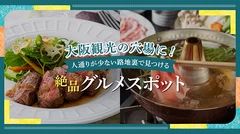 大阪観光の穴場に！
人通りが少ない路地裏で見つける
絶品グルメスポット